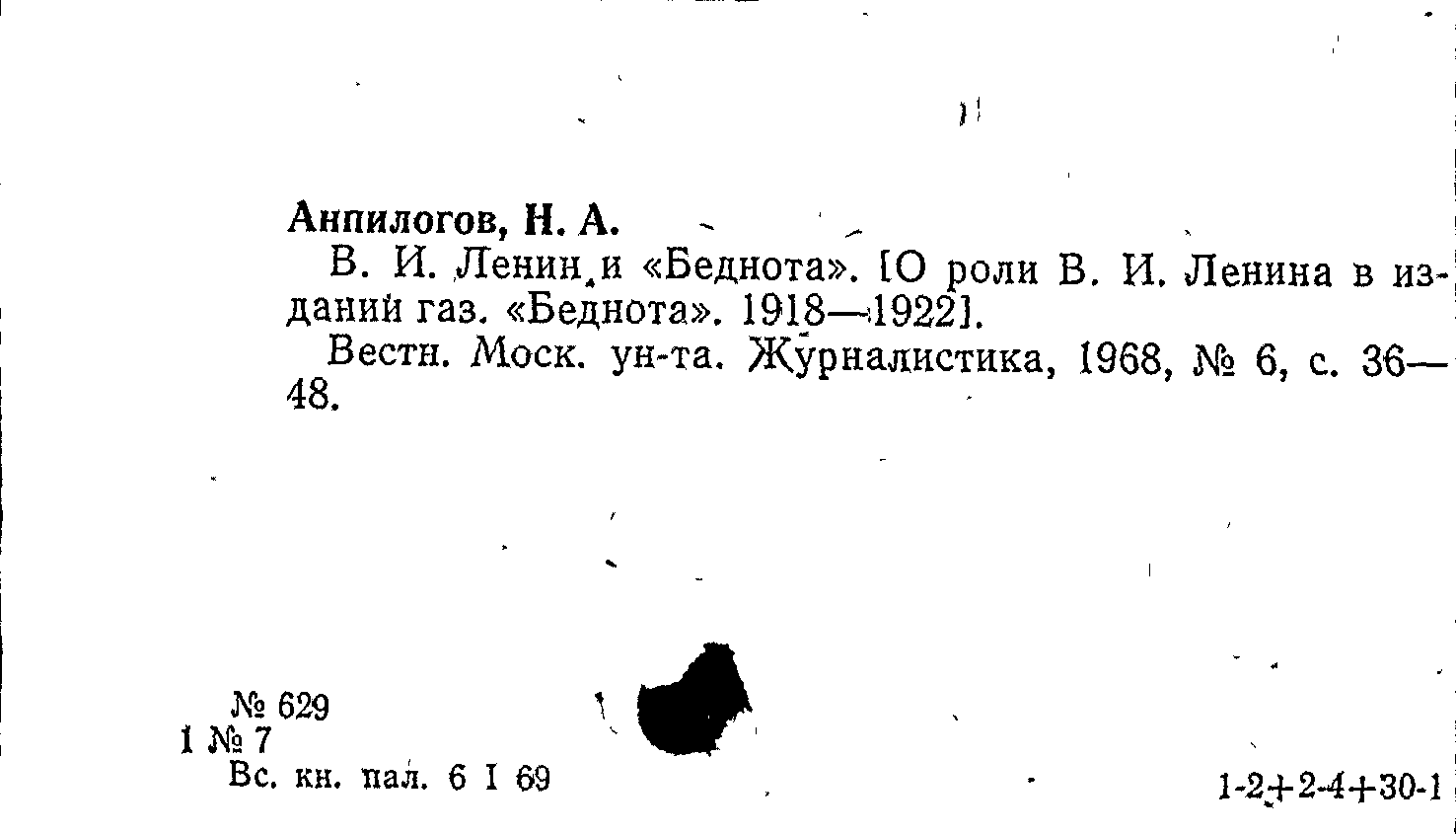 Анпилогов, Н. А.

В. И. Ленин и «Беднота». [О роли В. И. Ленина в издании газ. «Беднота». 1918—1922].

Вестн. Моск. ун-та. Журналистика, 1968, № 6, с. 36—48.

№ 629
1 № 7
Вс. кн. пал. 6 I 69

1-2+2-4+30-1